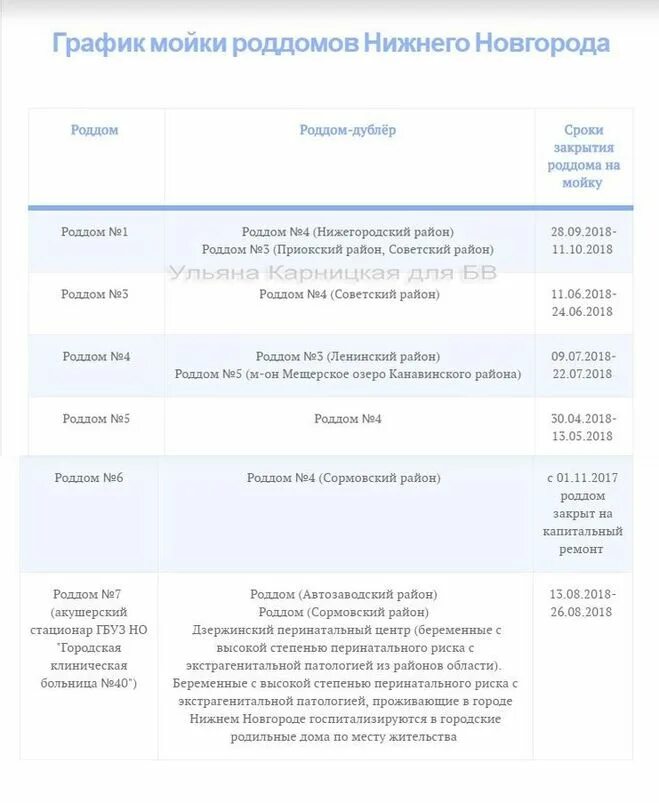 График мойки роддомов Нижнего Новгорода

| Роддом | Роддом-дублёр | Сроки закрытия роддома на мойку |
|---|---|---|
| Роддом №1 | Роддом №4 (Нижегородский район) Роддом №3 (Приокский район, Советский район) | 28.09.2018-11.10.2018 |
| Роддом №3 | Роддом №4 (Советский район) | 11.06.2018-24.06.2018 |
| Роддом №4 | Роддом №3 (Ленинский район) Роддом №5 (м-он Мещерское озеро Канавинского района) | 09.07.2018-22.07.2018 |
| Роддом №5 | Роддом №4 | 30.04.2018-13.05.2018 |
| Роддом №6 | Роддом №4 (Сормовский район) | с 01.11.2017 роддом закрыт на капитальный ремонт |
| Роддом №7 (акушерский стационар ГБУЗ НО "Городская клиническая больница №40") | Роддом (Автозаводский район) Роддом (Сормовский район) Дзержинский перинатальный центр (беременные с высокой степенью перинатального риска с экстрагенитальной патологией из районов области). Беременные с высокой степенью перинатального риска с экстрагенитальной патологией, проживающие в городе Нижнем Новгороде госпитализируются в городские родильные дома по месту жительства | 13.08.2018-26.08.2018 |

Ульяна Карницкая для БВ